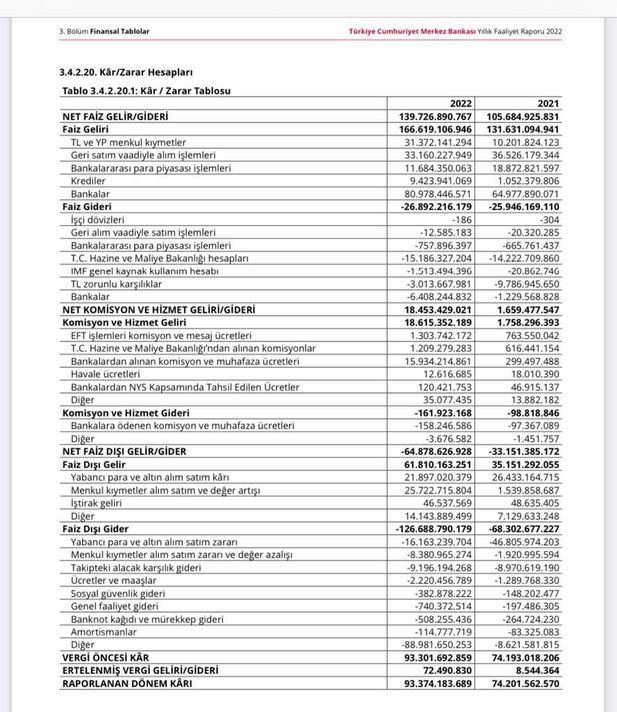 3. Bölüm Finansal Tablolar

Türkiye Cumhuriyet Merkez Bankası Yıllık Faaliyet Raporu 2022

3.4.2.20. Kâr/Zarar Hesapları

Tablo 3.4.2.20.1: Kâr / Zarar Tablosu

| | 2022 | 2021 |
|---|---|---|
| NET FAİZ GELİR/GİDERİ | 139.726.890.767 | 105.684.925.831 |
| Faiz Geliri | 166.619.106.946 | 131.631.094.941 |
| TL ve YP menkul kıymetler | 31.372.141.294 | 10.201.824.123 |
| Geri satım vaadiyle alım işlemleri | 33.160.227.949 | 36.526.179.344 |
| Bankalararası para piyasası işlemleri | 11.684.350.063 | 18.872.821.597 |
| Krediler | 9.423.941.069 | 1.052.379.806 |
| Bankalar | 80.978.446.571 | 64.977.890.071 |
| Faiz Gideri | -26.892.216.179 | -25.946.169.110 |
| İşçi dövizleri | -186 | -304 |
| Geri alım vaadiyle satım işlemleri | -12.585.183 | -20.320.285 |
| Bankalararası para piyasası işlemleri | -757.896.397 | -665.761.437 |
| T.C. Hazine ve Maliye Bakanlığı hesapları | -15.186.327.204 | -14.222.709.860 |
| IMF genel kaynak kullanım hesabı | -1.513.494.396 | -20.862.746 |
| TL zorunlu karşılıklar | -3.013.667.981 | -9.786.945.650 |
| Bankalar | -6.408.244.832 | -1.229.568.828 |
| NET KOMİSYON VE HİZMET GELİRİ/GİDERİ | 18.453.429.021 | 1.659.477.547 |
| Komisyon ve Hizmet Geliri | 18.615.352.189 | 1.758.296.393 |
| EFT işlemleri komisyon ve mesaj ücretleri | 1.303.742.172 | 763.550.042 |
| T.C. Hazine ve Maliye Bakanlığı'ndan alınan komisyonlar | 1.209.279.283 | 616.441.154 |
| Bankalardan alınan komisyon ve muhafaza ücretleri | 15.934.214.861 | 299.497.488 |
| Havale ücretleri | 12.616.685 | 18.010.390 |
| Bankalardan NYS Kapsamında Tahsil Edilen Ücretler | 120.421.753 | 46.915.137 |
| Diğer | 35.077.435 | 13.882.182 |
| Komisyon ve Hizmet Gideri | -161.923.168 | -98.818.846 |
| Bankalara ödenen komisyon ve muhafaza ücretleri | -158.246.586 | -97.367.089 |
| Diğer | -3.676.582 | -1.451.757 |
| NET FAİZ DIŞI GELİR/GİDER | -64.878.626.928 | -33.151.385.172 |
| Faiz Dışı Gelir | 61.810.163.251 | 35.151.292.055 |
| Yabancı para ve altın alım satım kârı | 21.897.020.379 | 26.433.164.715 |
| Menkul kıymetler alım satım ve değer artışı | 25.722.715.804 | 1.539.858.687 |
| İştirak geliri | 46.537.569 | 48.635.405 |
| Diğer | 14.143.889.499 | 7.129.633.248 |
| Faiz Dışı Gider | -126.688.790.179 | -68.302.677.227 |
| Yabancı para ve altın alım satım zararı | -16.163.239.704 | -46.805.974.203 |
| Menkul kıymetler alım satım zararı ve değer azalışı | -8.380.965.274 | -1.920.995.594 |
| Takipteki alacak karşılık gideri | -9.196.194.268 | -8.970.619.190 |
| Ücretler ve maaşlar | -2.220.456.789 | -1.289.768.330 |
| Sosyal güvenlik gideri | -382.878.222 | -148.202.477 |
| Genel faaliyet gideri | -740.372.514 | -197.486.305 |
| Banknot kağıdı ve mürekkep gideri | -508.255.436 | -264.724.230 |
| Amortismanlar | -114.777.719 | -83.325.083 |
| Diğer | -88.981.650.253 | -8.621.581.815 |
| VERGİ ÖNCESİ KÂR | 93.301.692.859 | 74.193.018.206 |
| ERTELENMİŞ VERGİ GELİRİ/GİDERİ | 72.490.830 | 8.544.364 |
| RAPORLANAN DÖNEM KÂRI | 93.374.183.689 | 74.201.562.570 |